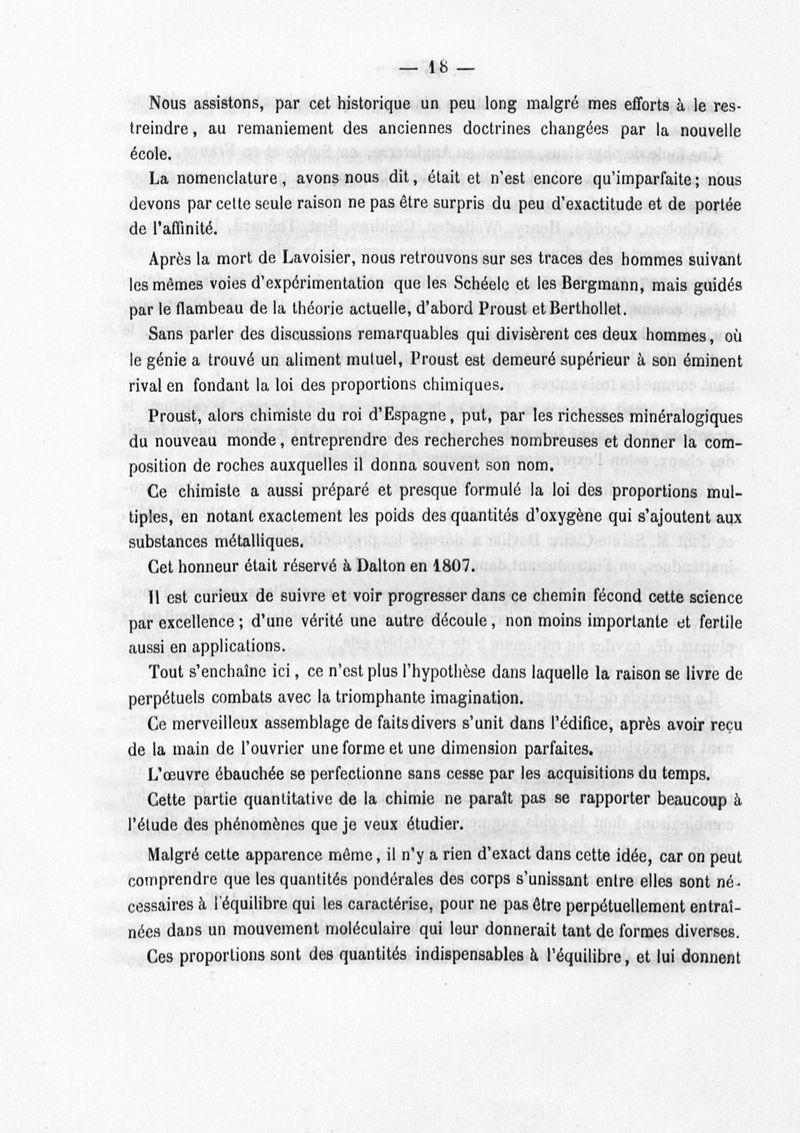 — 18 —

Nous assistons, par cet historique un peu long malgré mes efforts à le restreindre, au remaniement des anciennes doctrines changées par la nouvelle école.

La nomenclature, avons nous dit, était et n'est encore qu'imparfaite; nous devons par cette seule raison ne pas être surpris du peu d'exactitude et de portée de l'affinité.

Après la mort de Lavoisier, nous retrouvons sur ses traces des hommes suivant les mêmes voies d'expérimentation que les Schéele et les Bergmann, mais guidés par le flambeau de la théorie actuelle, d'abord Proust et Berthollet.

Sans parler des discussions remarquables qui divisèrent ces deux hommes, où le génie a trouvé un aliment mutuel, Proust est demeuré supérieur à son éminent rival en fondant la loi des proportions chimiques.

Proust, alors chimiste du roi d'Espagne, put, par les richesses minéralogiques du nouveau monde, entreprendre des recherches nombreuses et donner la composition de roches auxquelles il donna souvent son nom.

Ce chimiste a aussi préparé et presque formulé la loi des proportions multiples, en notant exactement les poids des quantités d'oxygène qui s'ajoutent aux substances métalliques.

Cet honneur était réservé à Dalton en 1807.

Il est curieux de suivre et voir progresser dans ce chemin fécond cette science par excellence; d'une vérité une autre découle, non moins importante et fertile aussi en applications.

Tout s'enchaîne ici, ce n'est plus l'hypothèse dans laquelle la raison se livre de perpétuels combats avec la triomphante imagination.

Ce merveilleux assemblage de faits divers s'unit dans l'édifice, après avoir reçu de la main de l'ouvrier une forme et une dimension parfaites.

L'œuvre ébauchée se perfectionne sans cesse par les acquisitions du temps.

Cette partie quantitative de la chimie ne paraît pas se rapporter beaucoup à l'étude des phénomènes que je veux étudier.

Malgré cette apparence même, il n'y a rien d'exact dans cette idée, car on peut comprendre que les quantités pondérales des corps s'unissant entre elles sont nécessaires à l'équilibre qui les caractérise, pour ne pas être perpétuellement entraînées dans un mouvement moléculaire qui leur donnerait tant de formes diverses.

Ces proportions sont des quantités indispensables à l'équilibre, et lui donnent